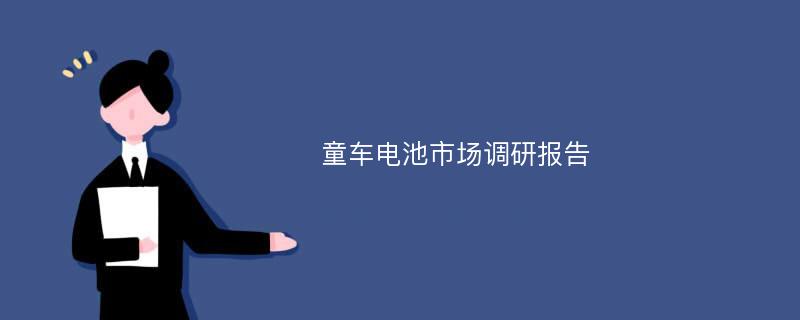 童车电池市场调研报告